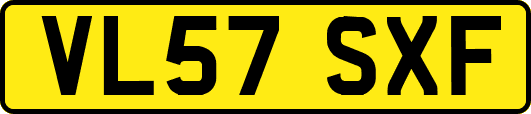 VL57 SXF